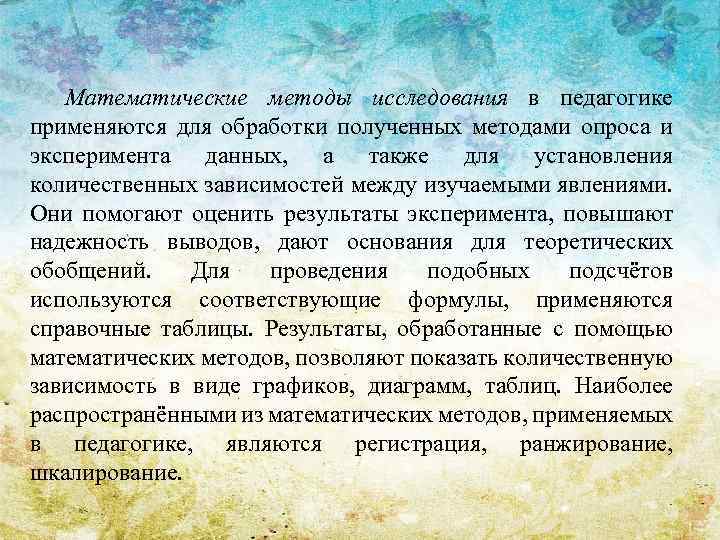 Математические методы исследования в педагогике применяются для обработки полученных методами опроса и эксперимента данных, а также для установления количественных зависимостей между изучаемыми явлениями. Они помогают оценить результаты эксперимента, повышают надежность выводов, дают основания для теоретических обобщений. Для проведения подобных подсчётов используются соответствующие формулы, применяются справочные таблицы. Результаты, обработанные с помощью математических методов, позволяют показать количественную зависимость в виде графиков, диаграмм, таблиц. Наиболее распространёнными из математических методов, применяемых в педагогике, являются регистрация, ранжирование, шкалирование.